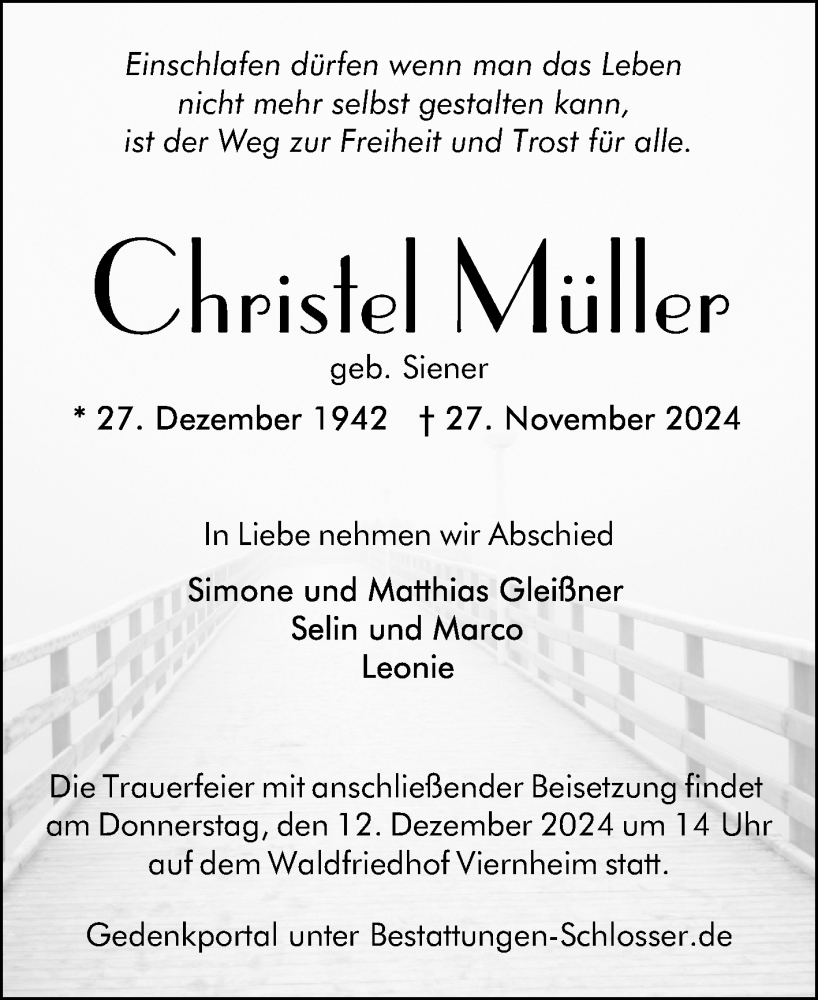 Einschlafen dürfen wenn man das Leben
nicht mehr selbst gestalten kann,
ist der Weg zur Freiheit und Trost für alle.

Christel Müller

geb. Siener

* 27. Dezember 1942 † 27. November 2024

In Liebe nehmen wir Abschied

Simone und Matthias Gleißner
Selin und Marco
Leonie

Die Trauerfeier mit anschließender Beisetzung findet am Donnerstag, den 12. Dezember 2024 um 14 Uhr auf dem Waldfriedhof Viernheim statt.

Gedenkportal unter Bestattungen-Schlosser.de